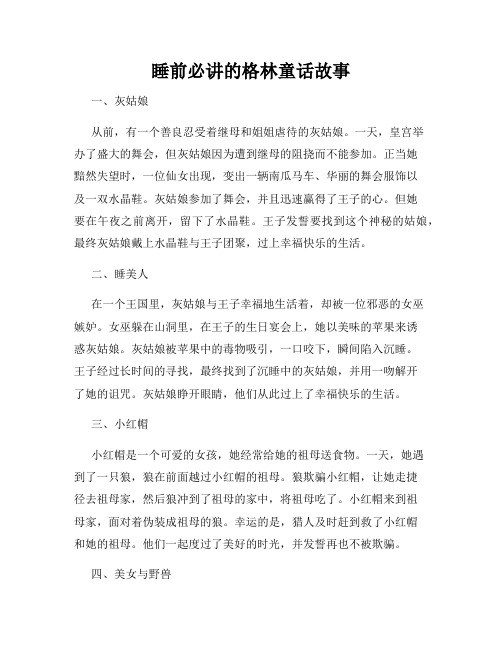 睡前必讲的格林童话故事

一、灰姑娘

从前，有一个善良忍受着继母和姐姐虐待的灰姑娘。一天，皇宫举办了盛大的舞会，但灰姑娘因为遭到继母的阻挠而不能参加。正当她黯然失望时，一位仙女出现，变出一辆南瓜马车、华丽的舞会服饰以及一双水晶鞋。灰姑娘参加了舞会，并且迅速赢得了王子的心。但她要在午夜之前离开，留下了水晶鞋。王子发誓要找到这个神秘的姑娘，最终灰姑娘戴上水晶鞋与王子团聚，过上幸福快乐的生活。

二、睡美人

在一个王国里，灰姑娘与王子幸福地生活着，却被一位邪恶的女巫嫉妒。女巫躲在山洞里，在王子的生日宴会上，她以美味的苹果来诱惑灰姑娘。灰姑娘被苹果中的毒物吸引，一口咬下，瞬间陷入沉睡。王子经过长时间的寻找，最终找到了沉睡中的灰姑娘，并用一吻解开了她的诅咒。灰姑娘睁开眼睛，他们从此过上了幸福快乐的生活。

三、小红帽

小红帽是一个可爱的女孩，她经常给她的祖母送食物。一天，她遇到了一只狼，狼在前面越过小红帽的祖母。狼欺骗小红帽，让她走捷径去祖母家，然后狼冲到了祖母的家中，将祖母吃了。小红帽来到祖母家，面对着伪装成祖母的狼。幸运的是，猎人及时赶到救了小红帽和她的祖母。他们一起度过了美好的时光，并发誓再也不被欺骗。

四、美女与野兽